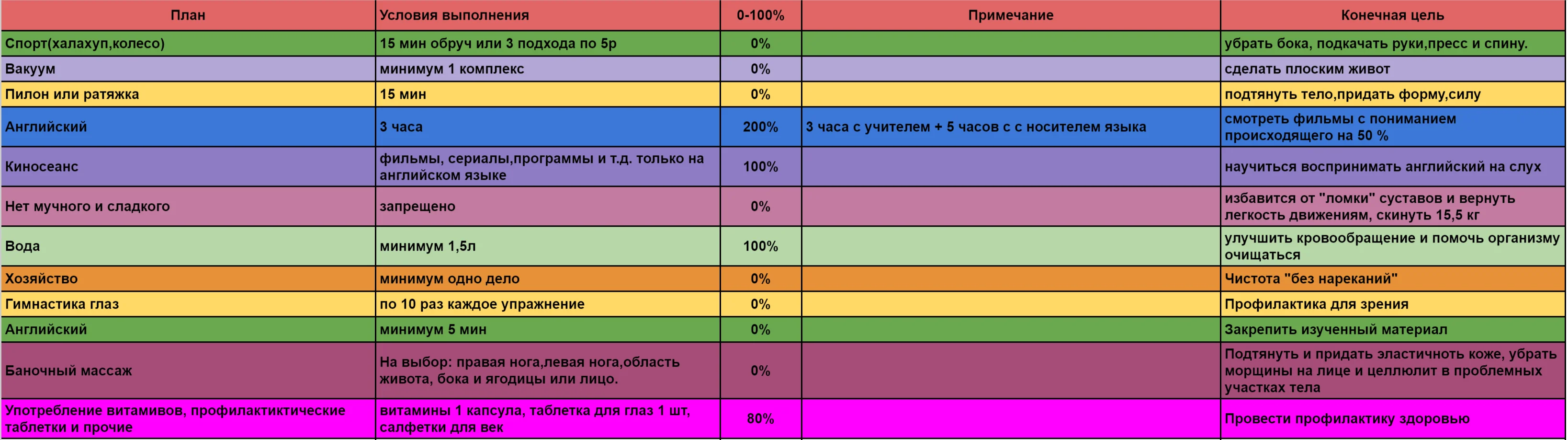 | План | Условия выполнения | 0-100% | Примечание | Конечная цель |
|---|---|---|---|---|
| Спорт(халахуп,колесо) | 15 мин обруч или 3 подхода по 5р | 0% | | убрать бока, подкачать руки,пресс и спину. |
| Вакуум | минимум 1 комплекс | 0% | | сделать плоским живот |
| Пилон или ратяжка | 15 мин | 0% | | подтянуть тело,придать форму,силу |
| Английский | 3 часа | 200% | 3 часа с учителем + 5 часов с с носителем языка | смотреть фильмы с пониманием происходящего на 50 % |
| Киносеанс | фильмы, сериалы,программы и т.д. только на английском языке | 100% | | научиться воспринимать английский на слух |
| Нет мучного и сладкого | запрещено | 0% | | избавится от "ломки" суставов и вернуть легкость движениям, скинуть 15,5 кг |
| Вода | минимум 1,5л | 100% | | улучшить кровообращение и помочь организму очищаться |
| Хозяйство | минимум одно дело | 0% | | Чистота "без нареканий" |
| Гимнастика глаз | по 10 раз каждое упражнение | 0% | | Профилактика для зрения |
| Английский | минимум 5 мин | 0% | | Закрепить изученный материал |
| Баночный массаж | На выбор: правая нога,левая нога,область живота, бока и ягодицы или лицо. | 0% | | Подтянуть и придать эластичноть коже, убрать морщины на лице и целлюлит в проблемных участках тела |
| Употребление витамивов, профилактиктические таблетки и прочие | витамины 1 капсула, таблетка для глаз 1 шт, салфетки для век | 80% | | Провести профилактику здоровью |